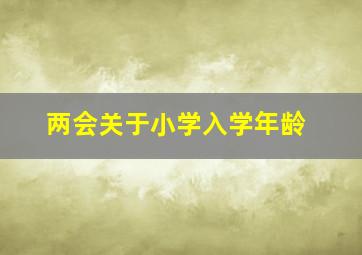 两会关于小学入学年龄